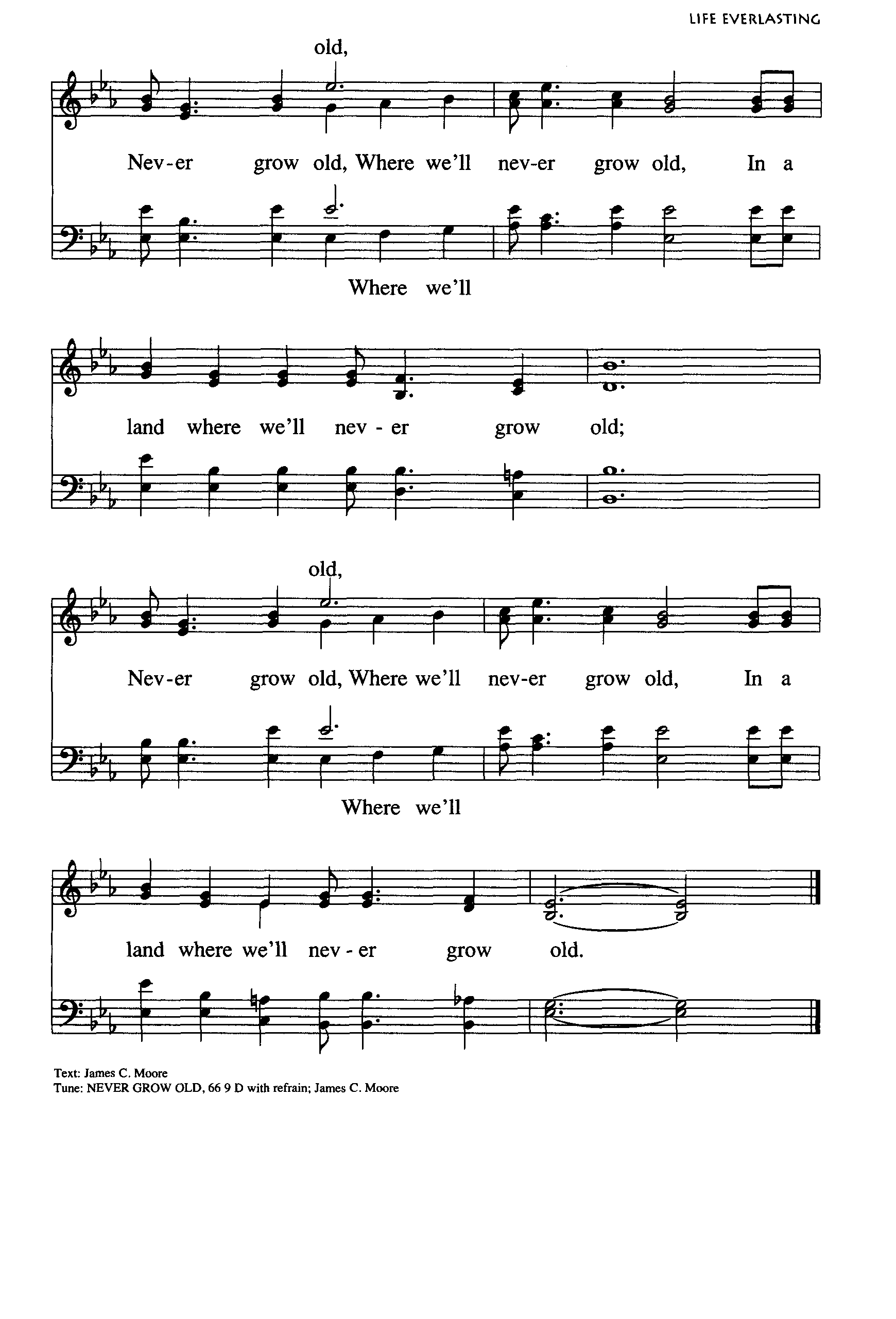 LIFE EVERLASTING

old,

Nev-er grow old, Where we'll nev-er grow old, In a

Where we'll

land where we'll nev - er grow old;

old,

Nev-er grow old, Where we'll nev-er grow old, In a

Where we'll

land where we'll nev - er grow old.

Text: James C. Moore
Tune: NEVER GROW OLD, 66 9 D with refrain; James C. Moore